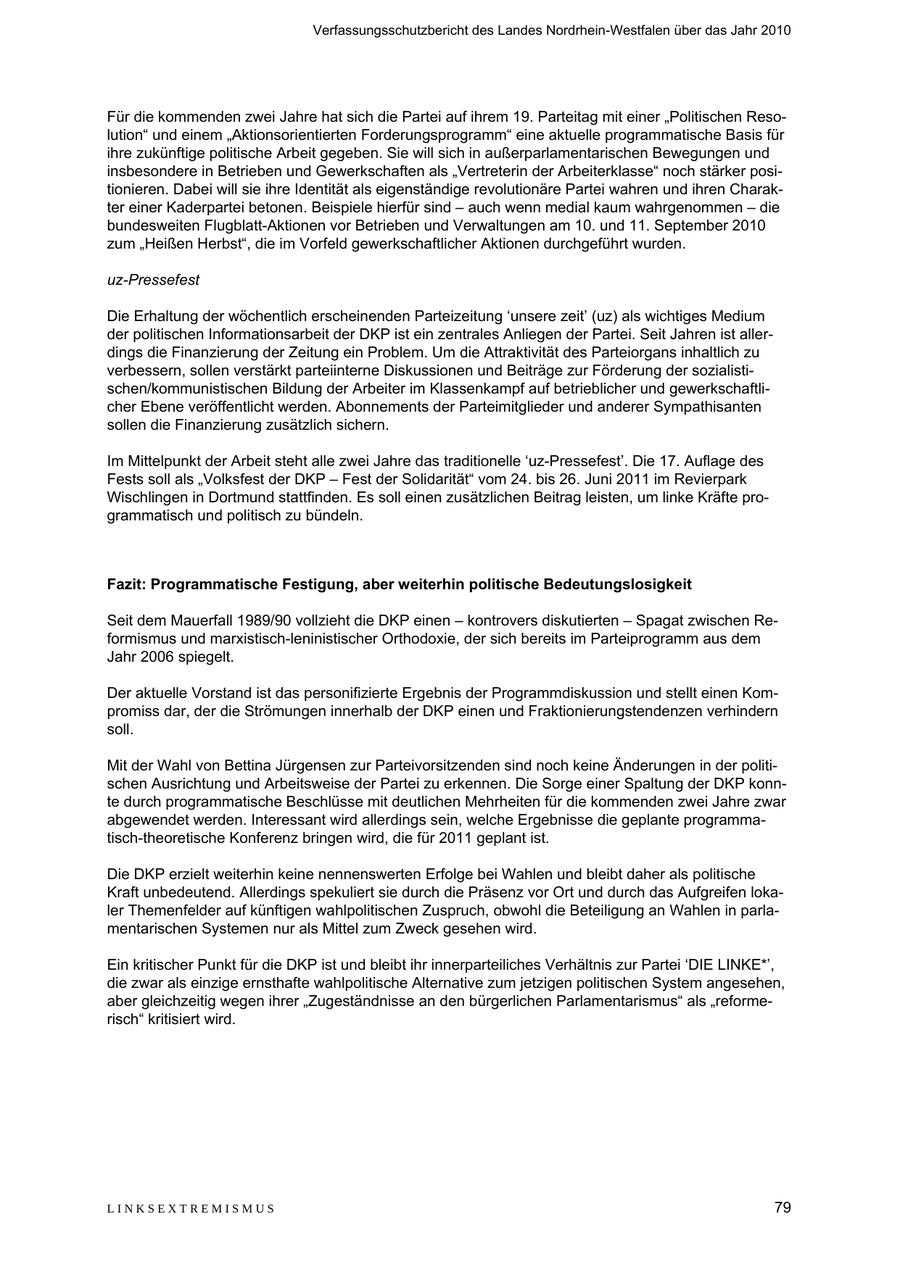 Verfassungsschutzbericht des Landes Nordrhein-Westfalen über das Jahr 2010

Für die kommenden zwei Jahre hat sich die Partei auf ihrem 19. Parteitag mit einer „Politischen Resolution“ und einem „Aktionsorientierten Forderungsprogramm“ eine aktuelle programmatische Basis für ihre zukünftige politische Arbeit gegeben. Sie will sich in außerparlamentarischen Bewegungen und insbesondere in Betrieben und Gewerkschaften als „Vertreterin der Arbeiterklasse“ noch stärker positionieren. Dabei will sie ihre Identität als eigenständige revolutionäre Partei wahren und ihren Charakter einer Kaderpartei betonen. Beispiele hierfür sind – auch wenn medial kaum wahrgenommen – die bundesweiten Flugblatt-Aktionen vor Betrieben und Verwaltungen am 10. und 11. September 2010 zum „Heißen Herbst“, die im Vorfeld gewerkschaftlicher Aktionen durchgeführt wurden.

uz-Pressefest

Die Erhaltung der wöchentlich erscheinenden Parteizeitung ‘unsere zeit’ (uz) als wichtiges Medium der politischen Informationsarbeit der DKP ist ein zentrales Anliegen der Partei. Seit Jahren ist allerdings die Finanzierung der Zeitung ein Problem. Um die Attraktivität des Parteiorgans inhaltlich zu verbessern, sollen verstärkt parteiinterne Diskussionen und Beiträge zur Förderung der sozialistischen/kommunistischen Bildung der Arbeiter im Klassenkampf auf betrieblicher und gewerkschaftlicher Ebene veröffentlicht werden. Abonnements der Parteimitglieder und anderer Sympathisanten sollen die Finanzierung zusätzlich sichern.

Im Mittelpunkt der Arbeit steht alle zwei Jahre das traditionelle ‘uz-Pressefest’. Die 17. Auflage des Fests soll als „Volksfest der DKP – Fest der Solidarität“ vom 24. bis 26. Juni 2011 im Revierpark Wischlingen in Dortmund stattfinden. Es soll einen zusätzlichen Beitrag leisten, um linke Kräfte programmatisch und politisch zu bündeln.

Fazit: Programmatische Festigung, aber weiterhin politische Bedeutungslosigkeit

Seit dem Mauerfall 1989/90 vollzieht die DKP einen – kontrovers diskutierten – Spagat zwischen Reformismus und marxistisch-leninistischer Orthodoxie, der sich bereits im Parteiprogramm aus dem Jahr 2006 spiegelt.

Der aktuelle Vorstand ist das personifizierte Ergebnis der Programmdiskussion und stellt einen Kompromiss dar, der die Strömungen innerhalb der DKP einen und Fraktionierungstendenzen verhindern soll.

Mit der Wahl von Bettina Jürgensen zur Parteivorsitzenden sind noch keine Änderungen in der politischen Ausrichtung und Arbeitsweise der Partei zu erkennen. Die Sorge einer Spaltung der DKP konnte durch programmatische Beschlüsse mit deutlichen Mehrheiten für die kommenden zwei Jahre zwar abgewendet werden. Interessant wird allerdings sein, welche Ergebnisse die geplante programmatisch-theoretische Konferenz bringen wird, die für 2011 geplant ist.

Die DKP erzielt weiterhin keine nennenswerten Erfolge bei Wahlen und bleibt daher als politische Kraft unbedeutend. Allerdings spekuliert sie durch die Präsenz vor Ort und durch das Aufgreifen lokaler Themenfelder auf künftigen wahlpolitischen Zuspruch, obwohl die Beteiligung an Wahlen in parlamentarischen Systemen nur als Mittel zum Zweck gesehen wird.

Ein kritischer Punkt für die DKP ist und bleibt ihr innerparteiliches Verhältnis zur Partei ‘DIE LINKE*’, die zwar als einzige ernsthafte wahlpolitische Alternative zum jetzigen politischen System angesehen, aber gleichzeitig wegen ihrer „Zugeständnisse an den bürgerlichen Parlamentarismus“ als „reformerisch“ kritisiert wird.

LINKSEXTREMISMUS 79